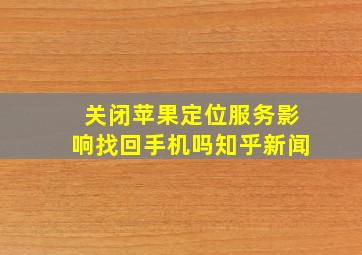 关闭苹果定位服务影响找回手机吗知乎新闻